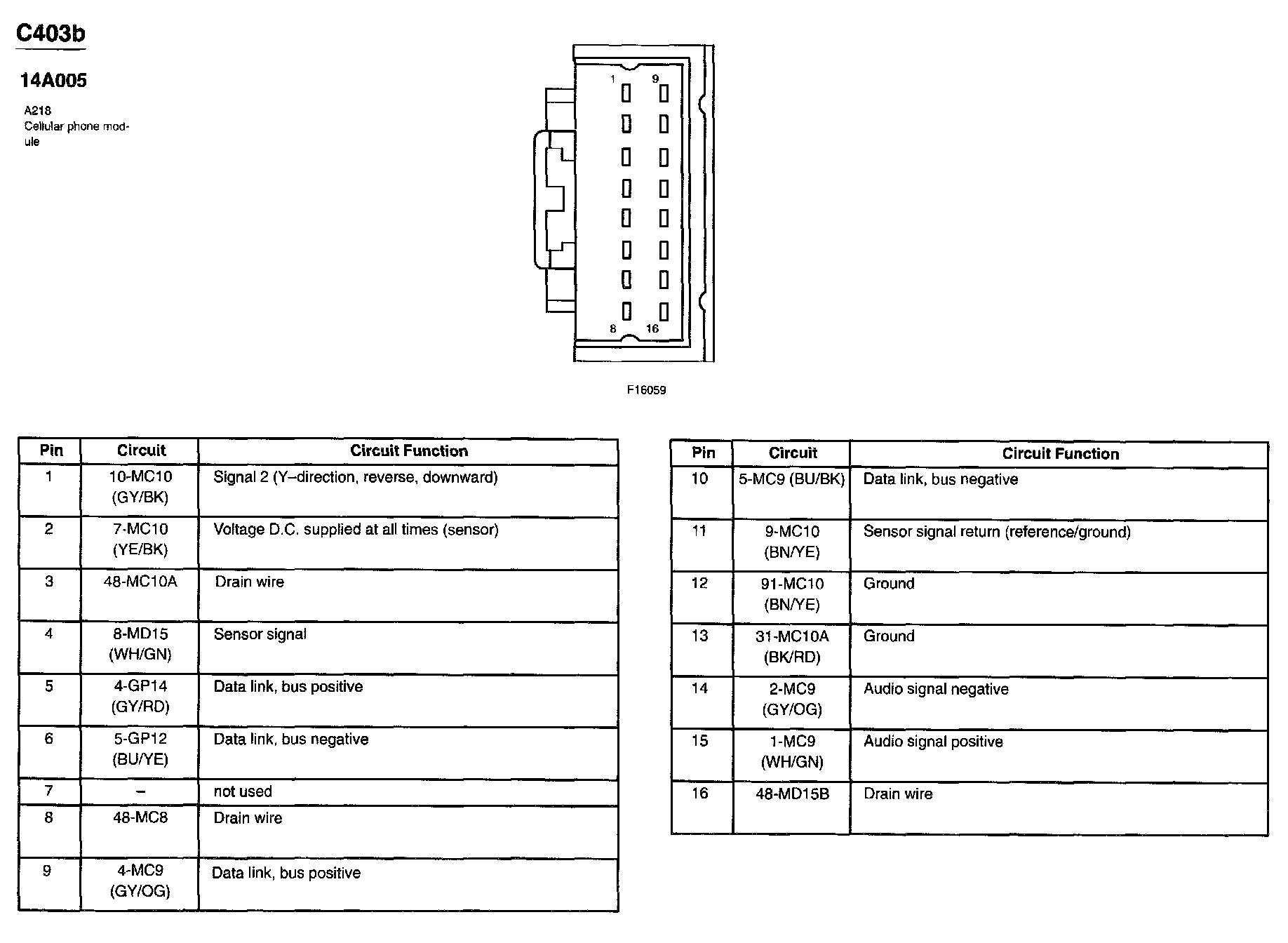 C403b

14A005

A218
Cellular phone module

1 9

8 16

F16059

| Pin | Circuit | Circuit Function |
|---|---|---|
| 1 | 10-MC10 (GY/BK) | Signal 2 (Y–direction, reverse, downward) |
| 2 | 7-MC10 (YE/BK) | Voltage D.C. supplied at all times (sensor) |
| 3 | 48-MC10A | Drain wire |
| 4 | 8-MD15 (WH/GN) | Sensor signal |
| 5 | 4-GP14 (GY/RD) | Data link, bus positive |
| 6 | 5-GP12 (BU/YE) | Data link, bus negative |
| 7 | – | not used |
| 8 | 48-MC8 | Drain wire |
| 9 | 4-MC9 (GY/OG) | Data link, bus positive |

| Pin | Circuit | Circuit Function |
|---|---|---|
| 10 | 5-MC9 (BU/BK) | Data link, bus negative |
| 11 | 9-MC10 (BN/YE) | Sensor signal return (reference/ground) |
| 12 | 91-MC10 (BN/YE) | Ground |
| 13 | 31-MC10A (BK/RD) | Ground |
| 14 | 2-MC9 (GY/OG) | Audio signal negative |
| 15 | 1-MC9 (WH/GN) | Audio signal positive |
| 16 | 48-MD15B | Drain wire |